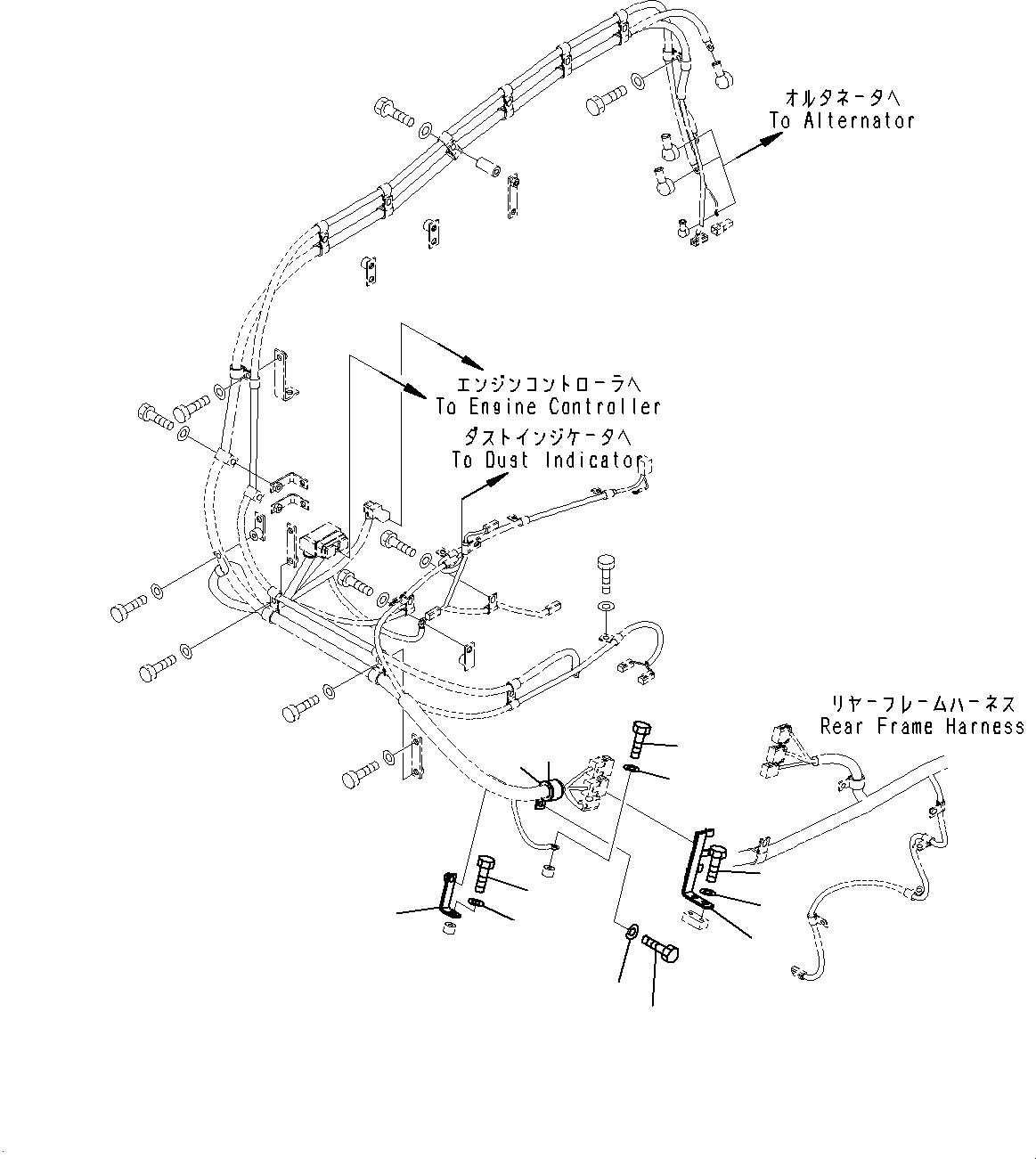 オルタネータへ
To Alternator

エンジンコントローラへ
To Engine Controller

ダストインジケータへ
To Dust Indicator

リヤーフレームハーネス
Rear Frame Harness